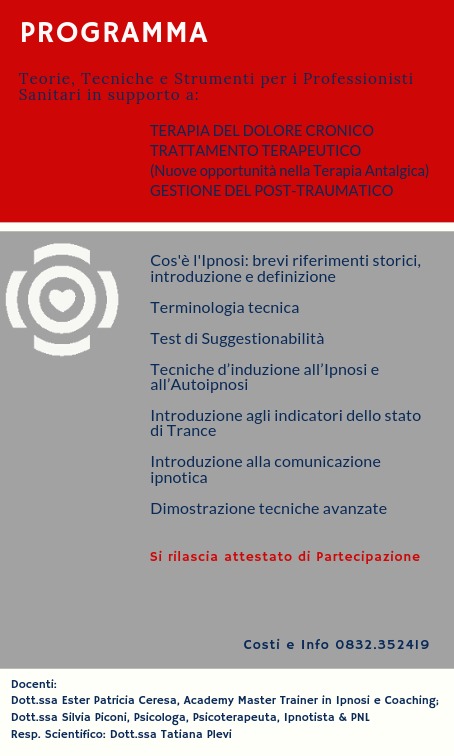 PROGRAMMA

Teorie, Tecniche e Strumenti per i Professionisti Sanitari in supporto a:

TERAPIA DEL DOLORE CRONICO
TRATTAMENTO TERAPEUTICO
(Nuove opportunità nella Terapia Antalgica)
GESTIONE DEL POST-TRAUMATICO

Cos'è l'Ipnosi: brevi riferimenti storici, introduzione e definizione

Terminologia tecnica

Test di Suggestionabilità

Tecniche d'induzione all'Ipnosi e all'Autoipnosi

Introduzione agli indicatori dello stato di Trance

Introduzione alla comunicazione ipnotica

Dimostrazione tecniche avanzate

Si rilascia attestato di Partecipazione

Costi e Info 0832.352419

Docenti:
Dott.ssa Ester Patricia Ceresa, Academy Master Trainer in Ipnosi e Coaching;
Dott.ssa Silvia Piconi, Psicologa, Psicoterapeuta, Ipnotista & PNL
Resp. Scientifico: Dott.ssa Tatiana Plevi